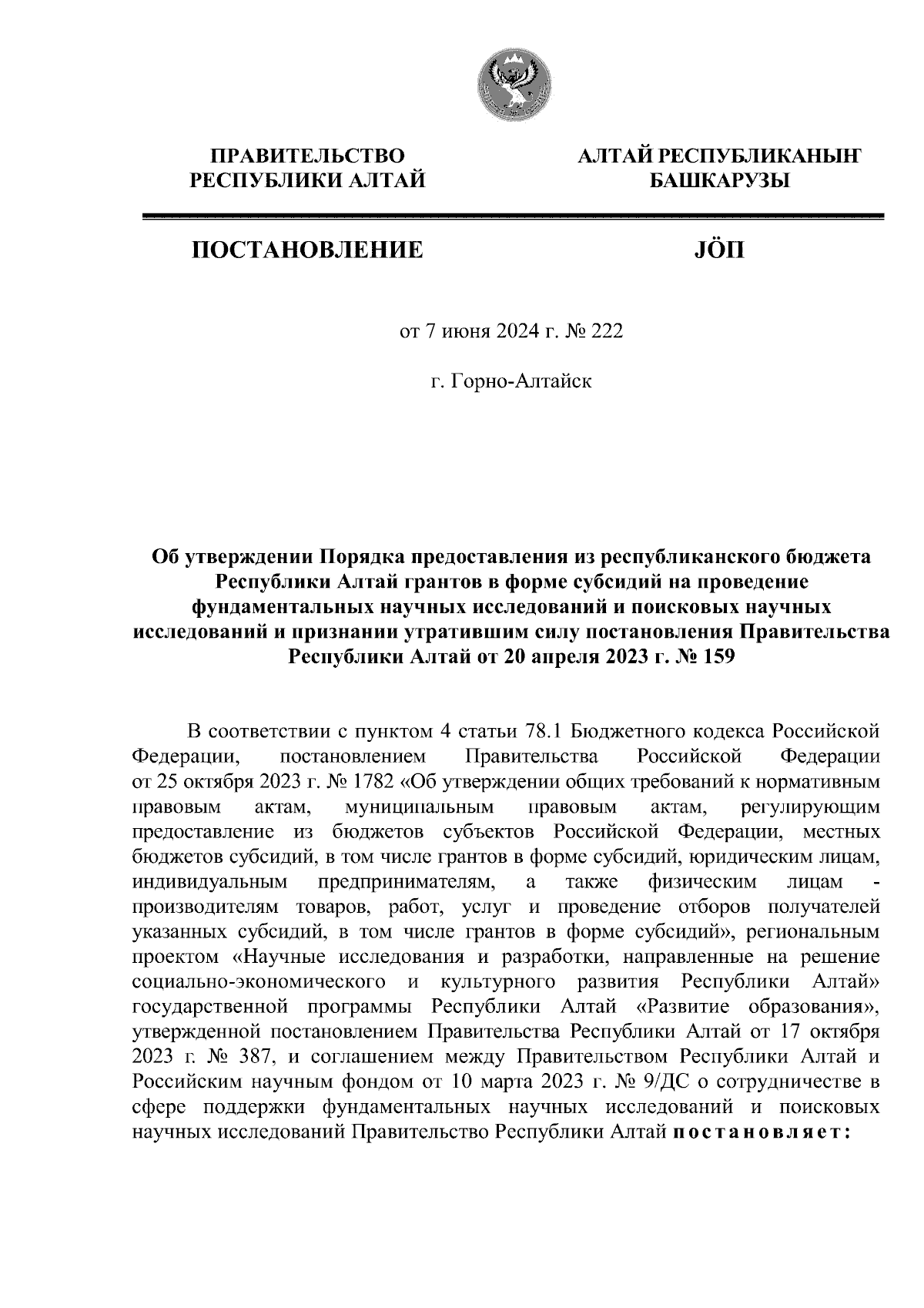 ПРАВИТЕЛЬСТВО РЕСПУБЛИКИ АЛТАЙ

АЛТАЙ РЕСПУБЛИКАНЫҤ БАШКАРУЗЫ

ПОСТАНОВЛЕНИЕ

JÖП

от 7 июня 2024 г. № 222

г. Горно-Алтайск

Об утверждении Порядка предоставления из республиканского бюджета Республики Алтай грантов в форме субсидий на проведение фундаментальных научных исследований и поисковых научных исследований и признании утратившим силу постановления Правительства Республики Алтай от 20 апреля 2023 г. № 159

В соответствии с пунктом 4 статьи 78.1 Бюджетного кодекса Российской Федерации, постановлением Правительства Российской Федерации от 25 октября 2023 г. № 1782 «Об утверждении общих требований к нормативным правовым актам, муниципальным правовым актам, регулирующим предоставление из бюджетов субъектов Российской Федерации, местных бюджетов субсидий, в том числе грантов в форме субсидий, юридическим лицам, индивидуальным предпринимателям, а также физическим лицам - производителям товаров, работ, услуг и проведение отборов получателей указанных субсидий, в том числе грантов в форме субсидий», региональным проектом «Научные исследования и разработки, направленные на решение социально-экономического и культурного развития Республики Алтай» государственной программы Республики Алтай «Развитие образования», утвержденной постановлением Правительства Республики Алтай от 17 октября 2023 г. № 387, и соглашением между Правительством Республики Алтай и Российским научным фондом от 10 марта 2023 г. № 9/ДС о сотрудничестве в сфере поддержки фундаментальных научных исследований и поисковых научных исследований Правительство Республики Алтай постановляет: